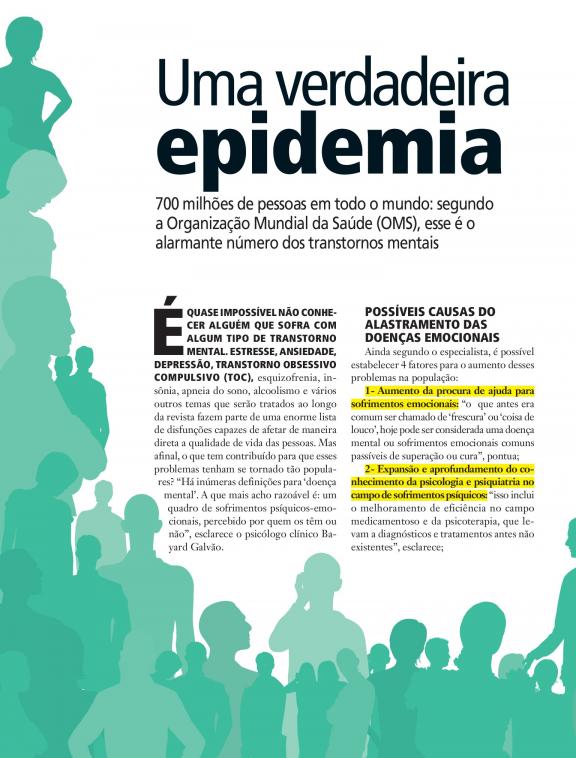 Uma verdadeira epidemia

700 milhões de pessoas em todo o mundo: segundo a Organização Mundial da Saúde (OMS), esse é o alarmante número dos transtornos mentais

É QUASE IMPOSSÍVEL NÃO CONHECER ALGUÉM QUE SOFRA COM ALGUM TIPO DE TRANSTORNO MENTAL. ESTRESSE, ANSIEDADE, DEPRESSÃO, TRANSTORNO OBSESSIVO COMPULSIVO (TOC), esquizofrenia, insônia, apneia do sono, alcoolismo e vários outros temas que serão tratados ao longo da revista fazem parte de uma enorme lista de disfunções capazes de afetar de maneira direta a qualidade de vida das pessoas. Mas afinal, o que tem contribuído para que esses problemas tenham se tornado tão populares? "Há inúmeras definições para 'doença mental'. A que mais acho razoável é: um quadro de sofrimentos psíquicos-emocionais, percebido por quem os têm ou não", esclarece o psicólogo clínico Bayard Galvão.

POSSÍVEIS CAUSAS DO ALASTRAMENTO DAS DOENÇAS EMOCIONAIS

Ainda segundo o especialista, é possível estabelecer 4 fatores para o aumento desses problemas na população:

1- Aumento da procura de ajuda para sofrimentos emocionais: "o que antes era comum ser chamado de 'frescura' ou 'coisa de louco', hoje pode ser considerada uma doença mental ou sofrimentos emocionais comuns passíveis de superação ou cura", pontua;

2- Expansão e aprofundamento do conhecimento da psicologia e psiquiatria no campo de sofrimentos psíquicos: "isso inclui o melhoramento de eficiência no campo medicamentoso e da psicoterapia, que levam a diagnósticos e tratamentos antes não existentes", esclarece;